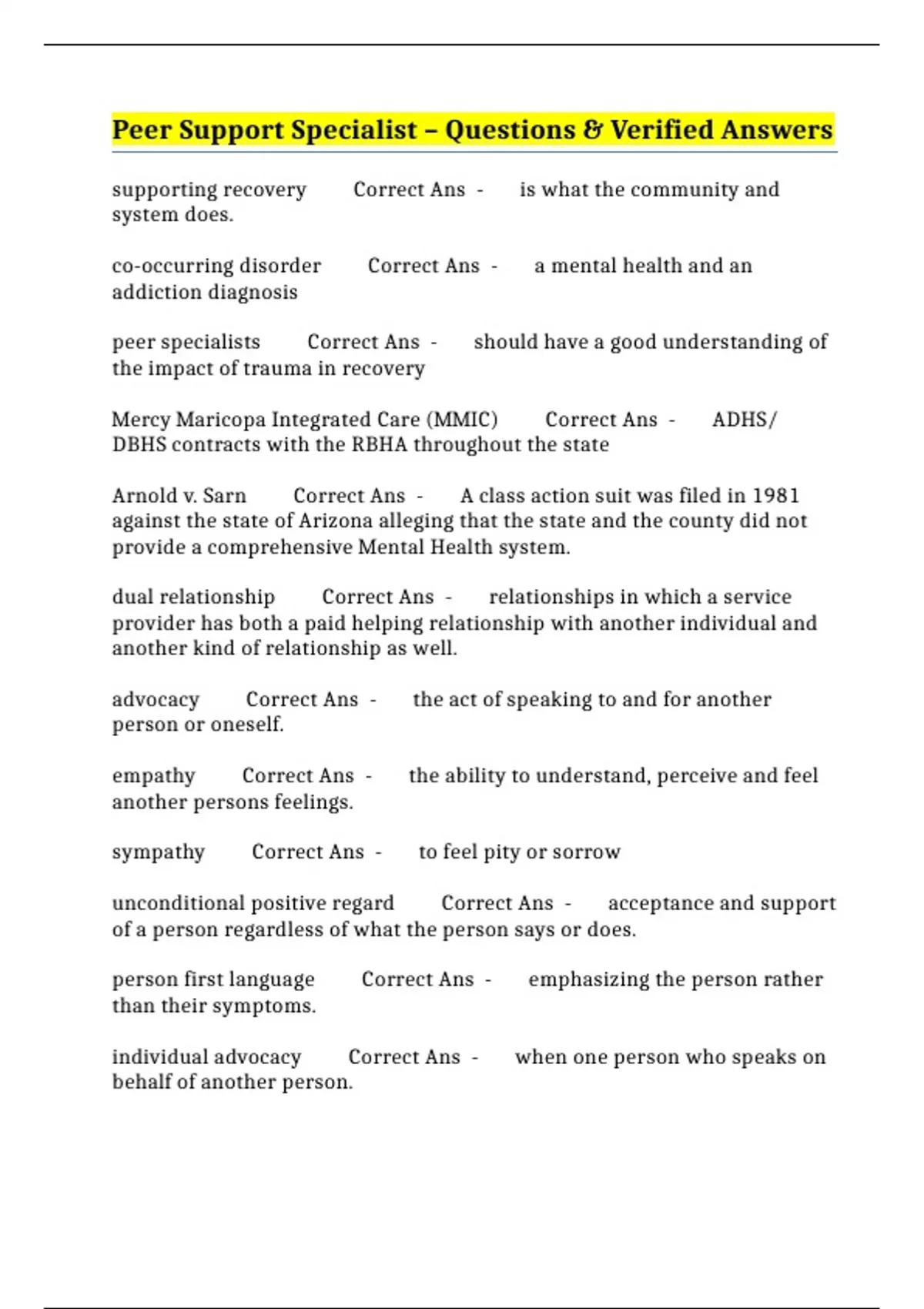 Peer Support Specialist – Questions & Verified Answers

supporting recovery Correct Ans - is what the community and system does.

co-occurring disorder Correct Ans - a mental health and an addiction diagnosis

peer specialists Correct Ans - should have a good understanding of the impact of trauma in recovery

Mercy Maricopa Integrated Care (MMIC) Correct Ans - ADHS/ DBHS contracts with the RBHA throughout the state

Arnold v. Sarn Correct Ans - A class action suit was filed in 1981 against the state of Arizona alleging that the state and the county did not provide a comprehensive Mental Health system.

dual relationship Correct Ans - relationships in which a service provider has both a paid helping relationship with another individual and another kind of relationship as well.

advocacy Correct Ans - the act of speaking to and for another person or oneself.

empathy Correct Ans - the ability to understand, perceive and feel another persons feelings.

sympathy Correct Ans - to feel pity or sorrow

unconditional positive regard Correct Ans - acceptance and support of a person regardless of what the person says or does.

person first language Correct Ans - emphasizing the person rather than their symptoms.

individual advocacy Correct Ans - when one person who speaks on behalf of another person.